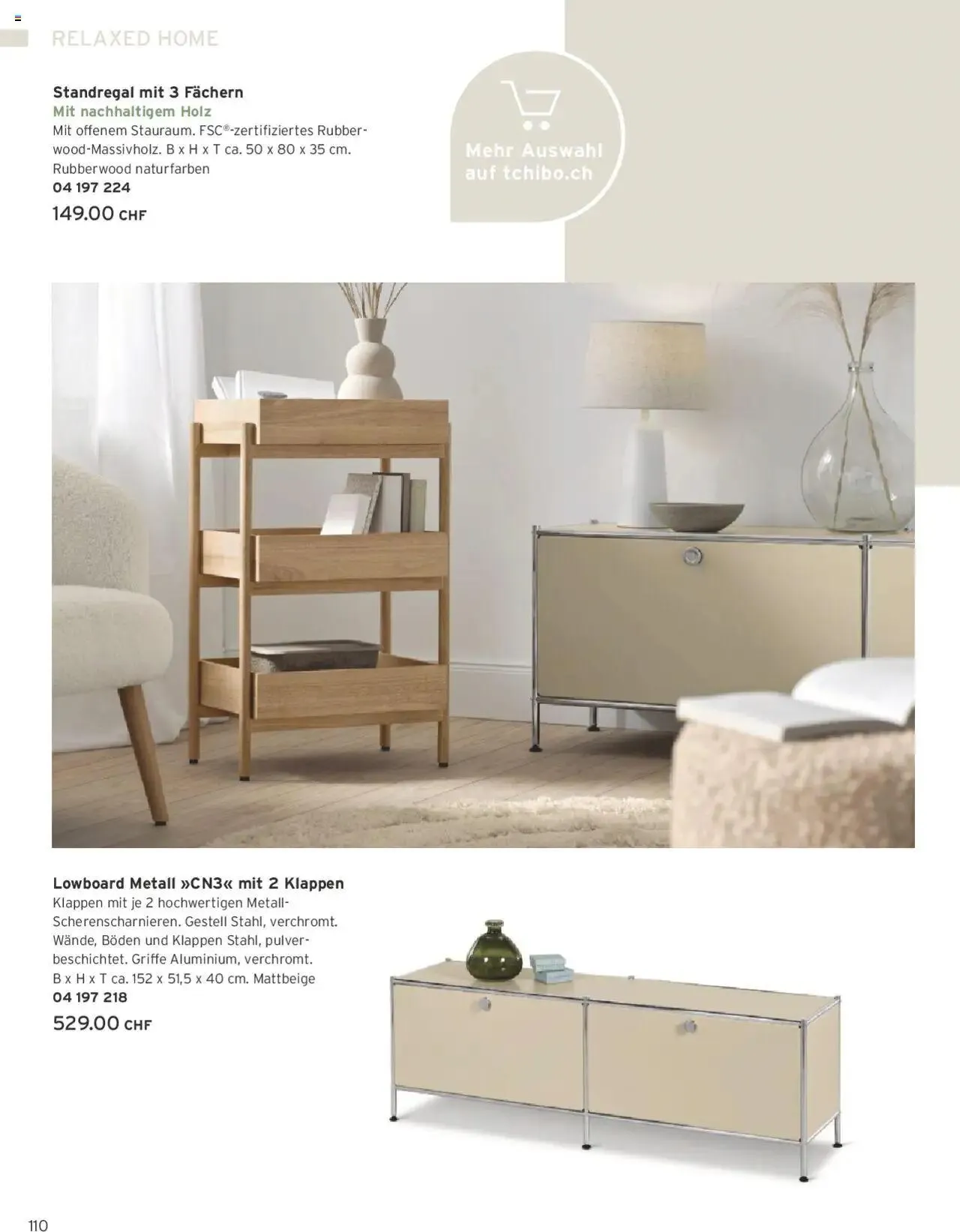 RELAXED HOME

Standregal mit 3 Fächern
Mit nachhaltigem Holz
Mit offenem Stauraum. FSC®-zertifiziertes Rubberwood-Massivholz. B x H x T ca. 50 x 80 x 35 cm.
Rubberwood naturfarben
04 197 224
149.00 CHF

Mehr Auswahl auf tchibo.ch

Lowboard Metall »CN3« mit 2 Klappen
Klappen mit je 2 hochwertigen Metall-Scherenscharnieren. Gestell Stahl, verchromt. Wände, Böden und Klappen Stahl, pulverbeschichtet. Griffe Aluminium, verchromt.
B x H x T ca. 152 x 51,5 x 40 cm. Mattbeige
04 197 218
529.00 CHF

110